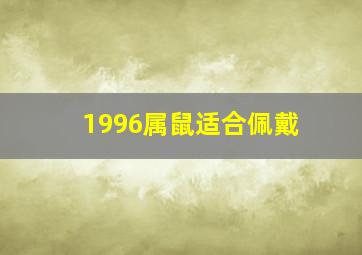 1996属鼠适合佩戴